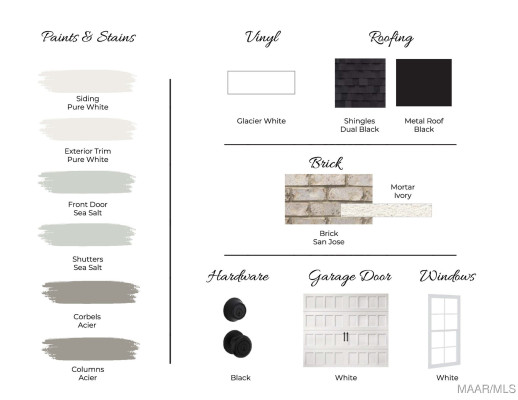 Paints & Stains

Siding
Pure White

Exterior Trim
Pure White

Front Door
Sea Salt

Shutters
Sea Salt

Corbels
Acier

Columns
Acier

Vinyl

Glacier White

Roofing

Shingles
Dual Black

Metal Roof
Black

Brick

Mortar
Ivory

Brick
San Jose

Hardware

Black

Garage Door

White

Windows

White

MAAR/MLS